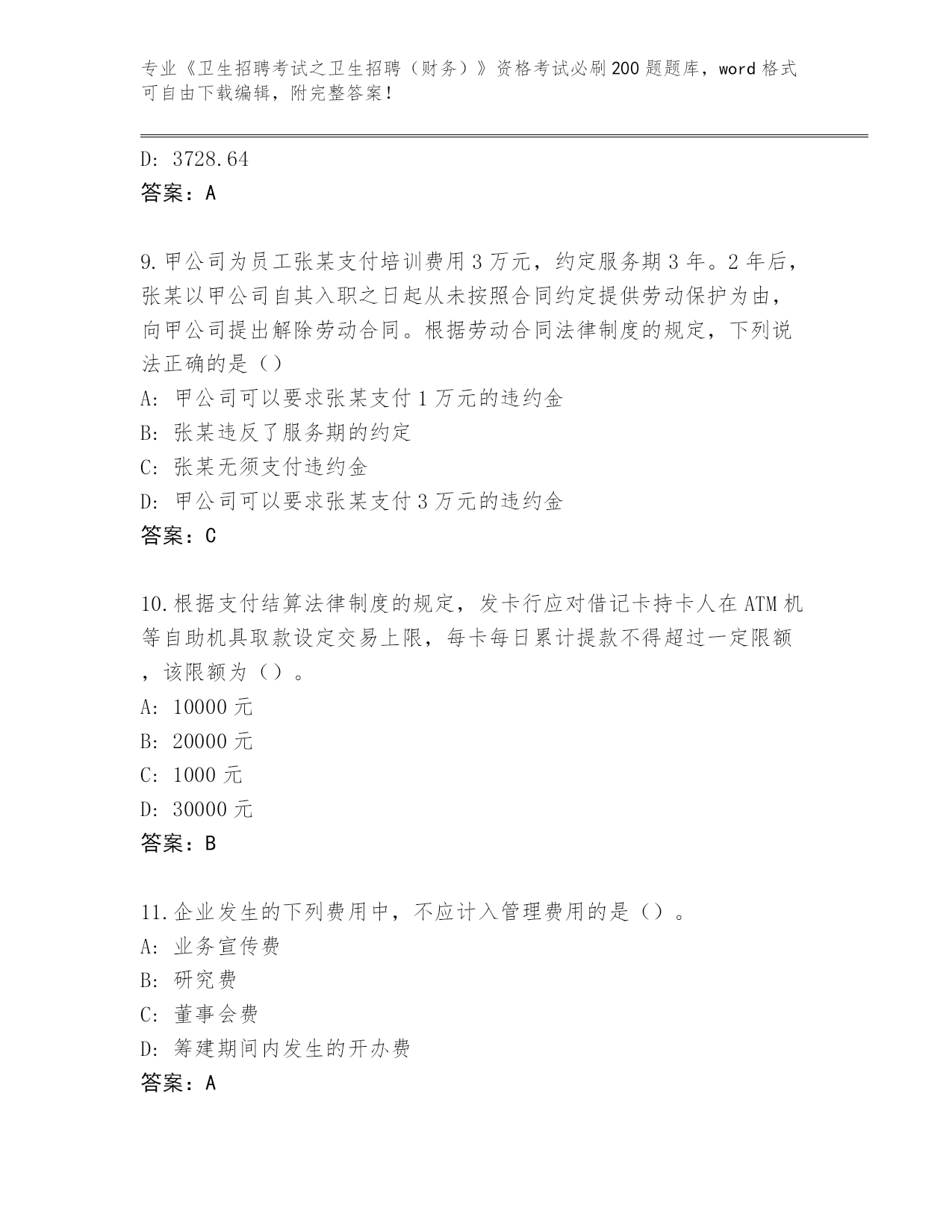 专业《卫生招聘考试之卫生招聘（财务）》资格考试必刷200题题库，word格式可自由下载编辑，附完整答案！

D: 3728.64
答案：A

9.甲公司为员工张某支付培训费用3万元，约定服务期3年。2年后，张某以甲公司自其入职之日起从未按照合同约定提供劳动保护为由，向甲公司提出解除劳动合同。根据劳动合同法律制度的规定，下列说法正确的是（）
A: 甲公司可以要求张某支付1万元的违约金
B: 张某违反了服务期的约定
C: 张某无须支付违约金
D: 甲公司可以要求张某支付3万元的违约金
答案：C

10.根据支付结算法律制度的规定，发卡行应对借记卡持卡人在ATM机等自助机具取款设定交易上限，每卡每日累计提款不得超过一定限额，该限额为（）。
A: 10000元
B: 20000元
C: 1000元
D: 30000元
答案：B

11.企业发生的下列费用中，不应计入管理费用的是（）。
A: 业务宣传费
B: 研究费
C: 董事会费
D: 筹建期间内发生的开办费
答案：A